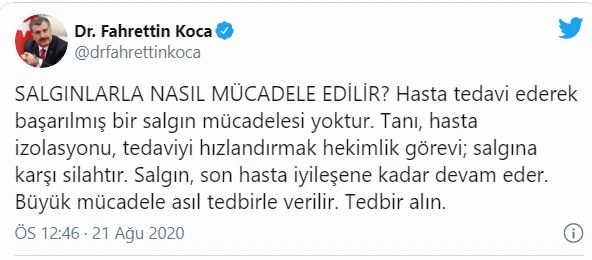 Dr. Fahrettin Koca
@drfahrettinkoca

SALGINLARLA NASIL MÜCADELE EDİLİR? Hasta tedavi ederek başarılmış bir salgın mücadelesi yoktur. Tanı, hasta izolasyonu, tedaviyi hızlandırmak hekimlik görevi; salgına karşı silahtır. Salgın, son hasta iyileşene kadar devam eder. Büyük mücadele asıl tedbirle verilir. Tedbir alın.

ÖS 12:46 · 21 Ağu 2020